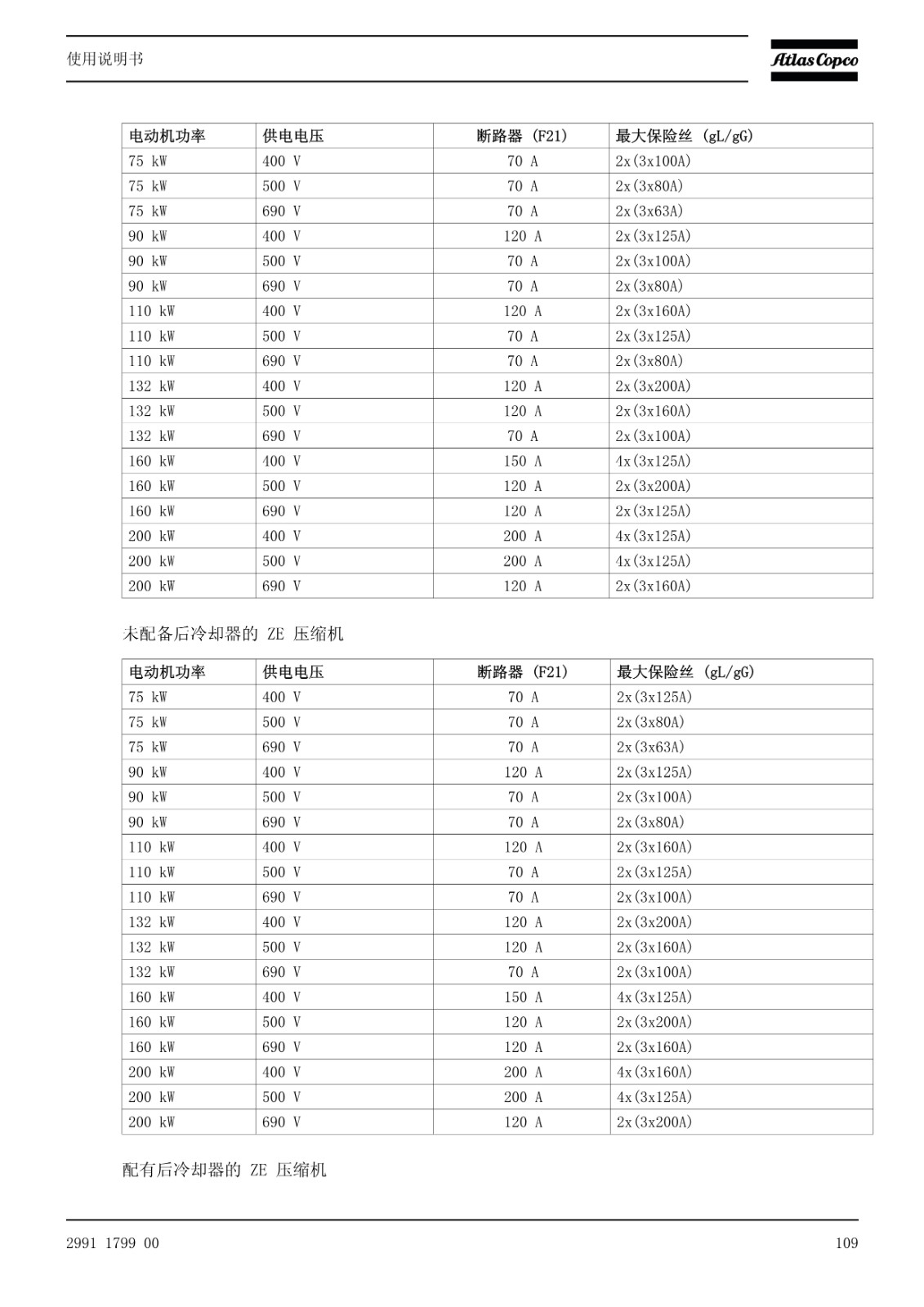 使用说明书

Atlas Copco

| 电动机功率 | 供电电压 | 断路器 (F21) | 最大保险丝 (gL/gG) |
|---|---|---|---|
| 75 kW | 400 V | 70 A | 2x(3x100A) |
| 75 kW | 500 V | 70 A | 2x(3x80A) |
| 75 kW | 690 V | 70 A | 2x(3x63A) |
| 90 kW | 400 V | 120 A | 2x(3x125A) |
| 90 kW | 500 V | 70 A | 2x(3x100A) |
| 90 kW | 690 V | 70 A | 2x(3x80A) |
| 110 kW | 400 V | 120 A | 2x(3x160A) |
| 110 kW | 500 V | 70 A | 2x(3x125A) |
| 110 kW | 690 V | 70 A | 2x(3x80A) |
| 132 kW | 400 V | 120 A | 2x(3x200A) |
| 132 kW | 500 V | 120 A | 2x(3x160A) |
| 132 kW | 690 V | 70 A | 2x(3x100A) |
| 160 kW | 400 V | 150 A | 4x(3x125A) |
| 160 kW | 500 V | 120 A | 2x(3x200A) |
| 160 kW | 690 V | 120 A | 2x(3x125A) |
| 200 kW | 400 V | 200 A | 4x(3x125A) |
| 200 kW | 500 V | 200 A | 4x(3x125A) |
| 200 kW | 690 V | 120 A | 2x(3x160A) |

未配备后冷却器的 ZE 压缩机

| 电动机功率 | 供电电压 | 断路器 (F21) | 最大保险丝 (gL/gG) |
|---|---|---|---|
| 75 kW | 400 V | 70 A | 2x(3x125A) |
| 75 kW | 500 V | 70 A | 2x(3x80A) |
| 75 kW | 690 V | 70 A | 2x(3x63A) |
| 90 kW | 400 V | 120 A | 2x(3x125A) |
| 90 kW | 500 V | 70 A | 2x(3x100A) |
| 90 kW | 690 V | 70 A | 2x(3x80A) |
| 110 kW | 400 V | 120 A | 2x(3x160A) |
| 110 kW | 500 V | 70 A | 2x(3x125A) |
| 110 kW | 690 V | 70 A | 2x(3x100A) |
| 132 kW | 400 V | 120 A | 2x(3x200A) |
| 132 kW | 500 V | 120 A | 2x(3x160A) |
| 132 kW | 690 V | 70 A | 2x(3x100A) |
| 160 kW | 400 V | 150 A | 4x(3x125A) |
| 160 kW | 500 V | 120 A | 2x(3x200A) |
| 160 kW | 690 V | 120 A | 2x(3x160A) |
| 200 kW | 400 V | 200 A | 4x(3x160A) |
| 200 kW | 500 V | 200 A | 4x(3x125A) |
| 200 kW | 690 V | 120 A | 2x(3x200A) |

配有后冷却器的 ZE 压缩机

2991 1799 00

109